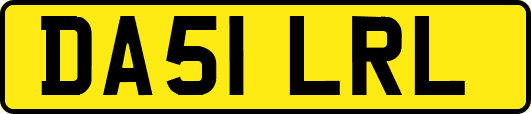 DA51 LRL